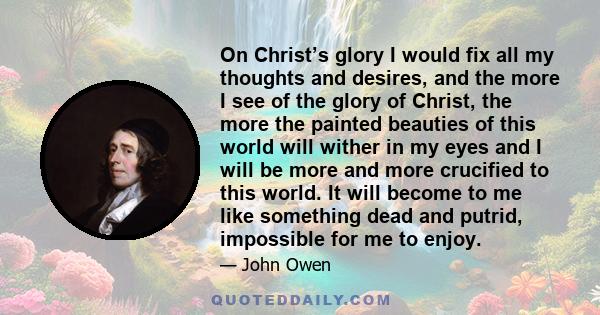 On Christ’s glory I would fix all my thoughts and desires, and the more I see of the glory of Christ, the more the painted beauties of this world will wither in my eyes and I will be more and more crucified to this world. It will become to me like something dead and putrid, impossible for me to enjoy.

— John Owen

QUOTEDDAILY.COM